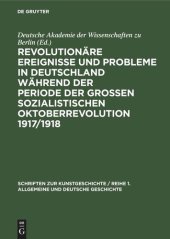 DE GRUYTER

Deutsche Akademie der Wissenschaften zu Berlin (Ed.)

REVOLUTIONÄRE EREIGNISSE UND PROBLEME IN DEUTSCHLAND WÄHREND DER PERIODE DER GROSSEN SOZIALISTISCHEN OKTOBERREVOLUTION 1917/1918

SCHRIFTEN ZUR KUNSTGESCHICHTE / REIHE 1. ALLGEMEINE UND DEUTSCHE GESCHICHTE

DE G